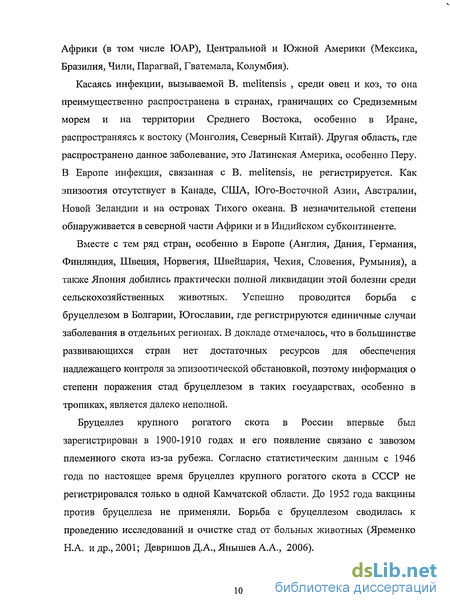 Африки (в том числе ЮАР), Центральной и Южной Америки (Мексика, Бразилия, Чили, Парагвай, Гватемала, Колумбия).

Касаясь инфекции, вызываемой B. melitensis , среди овец и коз, то она преимущественно распространена в странах, граничащих со Средиземным морем и на территории Среднего Востока, особенно в Иране, распространяясь к востоку (Монголия, Северный Китай). Другая область, где распространено данное заболевание, это Латинская Америка, особенно Перу. В Европе инфекция, связанная с B. melitensis, не регистрируется. Как эпизоотия отсутствует в Канаде, США, Юго-Восточной Азии, Австралии, Новой Зеландии и на островах Тихого океана. В незначительной степени обнаруживается в северной части Африки и в Индийском субконтиненте.

Вместе с тем ряд стран, особенно в Европе (Англия, Дания, Германия, Финляндия, Швеция, Норвегия, Швейцария, Чехия, Словения, Румыния), а также Япония добились практически полной ликвидации этой болезни среди сельскохозяйственных животных. Успешно проводится борьба с бруцеллезом в Болгарии, Югославии, где регистрируются единичные случаи заболевания в отдельных регионах. В докладе отмечалось, что в большинстве развивающихся стран нет достаточных ресурсов для обеспечения надлежащего контроля за эпизоотической обстановкой, поэтому информация о степени поражения стад бруцеллезом в таких государствах, особенно в тропиках, является далеко неполной.

Бруцеллез крупного рогатого скота в России впервые был зарегистрирован в 1900-1910 годах и его появление связано с завозом племенного скота из-за рубежа. Согласно статистическим данным с 1946 года по настоящее время бруцеллез крупного рогатого скота в СССР не регистрировался только в одной Камчатской области. До 1952 года вакцины против бруцеллеза не применяли. Борьба с бруцеллезом сводилась к проведению исследований и очистке стад от больных животных (Яременко Н.А. и др., 2001; Девришов Д.А., Янышев А.А., 2006).

10

dsLib.net
библиотека диссертаций